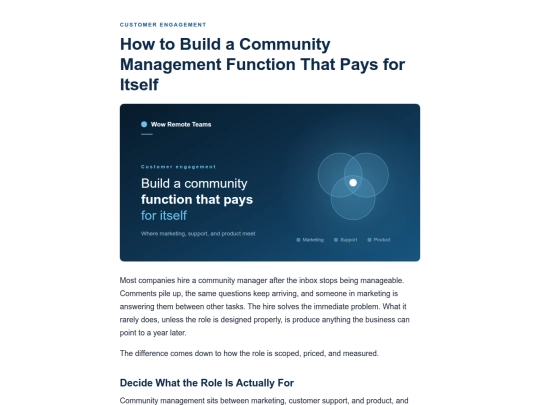 CUSTOMER ENGAGEMENT

How to Build a Community Management Function That Pays for Itself

Wow Remote Teams

Customer engagement

Build a community function that pays for itself

Where marketing, support, and product meet

Marketing Support Product

Most companies hire a community manager after the inbox stops being manageable. Comments pile up, the same questions keep arriving, and someone in marketing is answering them between other tasks. The hire solves the immediate problem. What it rarely does, unless the role is designed properly, is produce anything the business can point to a year later.

The difference comes down to how the role is scoped, priced, and measured.

Decide What the Role Is Actually For

Community management sits between marketing, customer support, and product, and